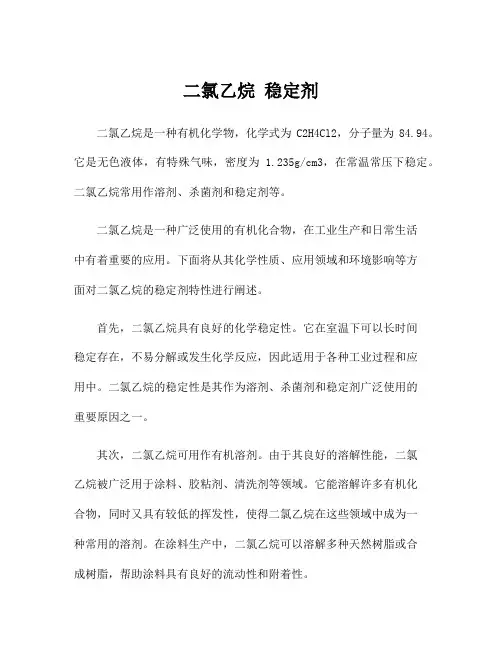 二氯乙烷 稳定剂

二氯乙烷是一种有机化学物，化学式为 C2H4Cl2，分子量为 84.94。它是无色液体，有特殊气味，密度为 1.235g/cm3，在常温常压下稳定。二氯乙烷常用作溶剂、杀菌剂和稳定剂等。

二氯乙烷是一种广泛使用的有机化合物，在工业生产和日常生活中有着重要的应用。下面将从其化学性质、应用领域和环境影响等方面对二氯乙烷的稳定剂特性进行阐述。

首先，二氯乙烷具有良好的化学稳定性。它在室温下可以长时间稳定存在，不易分解或发生化学反应，因此适用于各种工业过程和应用中。二氯乙烷的稳定性是其作为溶剂、杀菌剂和稳定剂广泛使用的重要原因之一。

其次，二氯乙烷可用作有机溶剂。由于其良好的溶解性能，二氯乙烷被广泛用于涂料、胶粘剂、清洗剂等领域。它能溶解许多有机化合物，同时又具有较低的挥发性，使得二氯乙烷在这些领域中成为一种常用的溶剂。在涂料生产中，二氯乙烷可以溶解多种天然树脂或合成树脂，帮助涂料具有良好的流动性和附着性。